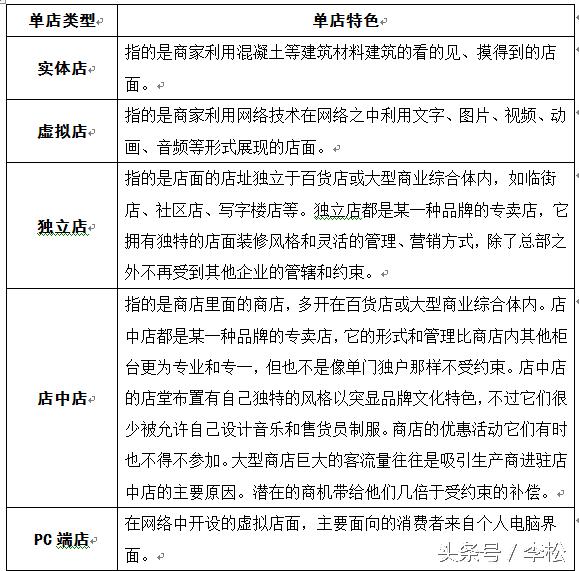 | 单店类型 | 单店特色 |
|---|---|
| 实体店 | 指的是商家利用混凝土等建筑材料建筑的看的见、摸得到的店面。 |
| 虚拟店 | 指的是商家利用网络技术在网络之中利用文字、图片、视频、动画、音频等形式展现的店面。 |
| 独立店 | 指的是店面的店址独立于百货店或大型商业综合体内，如临街店、社区店、写字楼店等。独立店都是某一种品牌的专卖店，它拥有独特的店面装修风格和灵活的管理、营销方式，除了总部之外不再受到其他企业的管辖和约束。 |
| 店中店 | 指的是商店里面的商店，多开在百货店或大型商业综合体内。店中店都是某一种品牌的专卖店，它的形式和管理比商店内其他柜台更为专业和专一，但也不是像单门独户那样不受约束。店中店的店堂布置有自己独特的风格以突显品牌文化特色，不过它们很少被允许自己设计音乐和售货员制服。商店的优惠活动它们有时也不得不参加。大型商店巨大的客流量往往是吸引生产商进驻店中店的主要原因。潜在的商机带给他们几倍于受约束的补偿。 |
| PC 端店 | 在网络中开设的虚拟店面，主要面向的消费者来自个人电脑界面。 |

头条号 / 李松